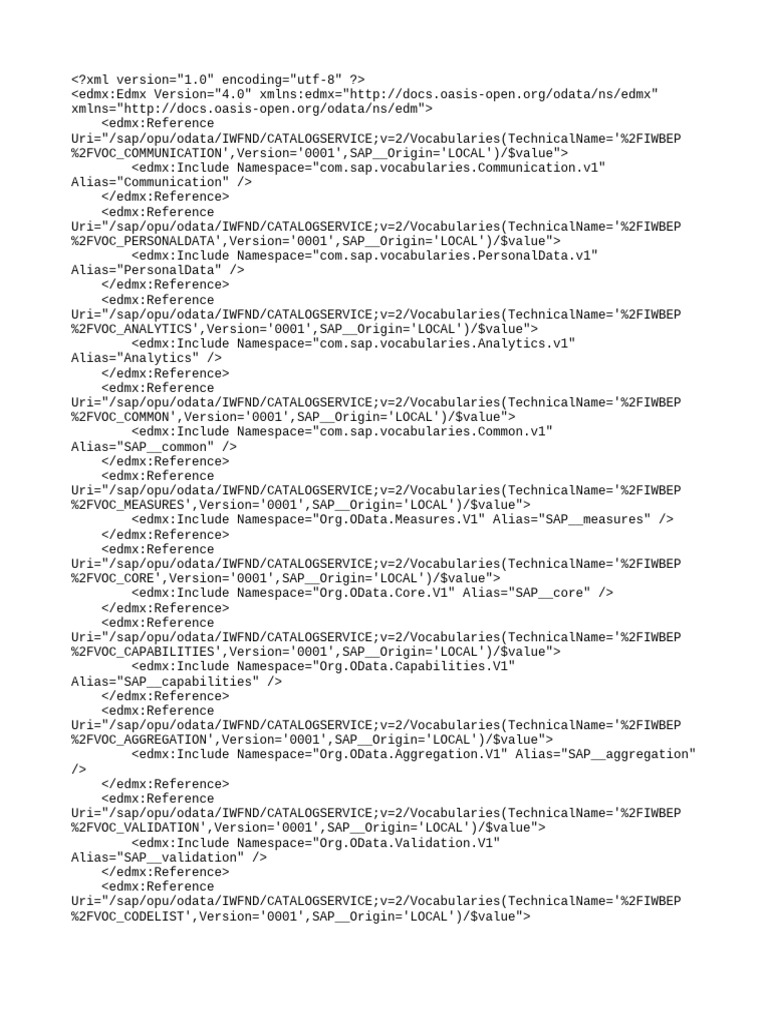 <?xml version="1.0" encoding="utf-8" ?>
<edmx:Edmx Version="4.0" xmlns:edmx="http://docs.oasis-open.org/odata/ns/edmx" xmlns="http://docs.oasis-open.org/odata/ns/edm">
    <edmx:Reference
Uri="/sap/opu/odata/IWFND/CATALOGSERVICE;v=2/Vocabularies(TechnicalName='%2FIWBEP
%2FVOC_COMMUNICATION',Version='0001',SAP__Origin='LOCAL')/$value">
        <edmx:Include Namespace="com.sap.vocabularies.Communication.v1"
Alias="Communication" />
    </edmx:Reference>
    <edmx:Reference
Uri="/sap/opu/odata/IWFND/CATALOGSERVICE;v=2/Vocabularies(TechnicalName='%2FIWBEP
%2FVOC_PERSONALDATA',Version='0001',SAP__Origin='LOCAL')/$value">
        <edmx:Include Namespace="com.sap.vocabularies.PersonalData.v1"
Alias="PersonalData" />
    </edmx:Reference>
    <edmx:Reference
Uri="/sap/opu/odata/IWFND/CATALOGSERVICE;v=2/Vocabularies(TechnicalName='%2FIWBEP
%2FVOC_ANALYTICS',Version='0001',SAP__Origin='LOCAL')/$value">
        <edmx:Include Namespace="com.sap.vocabularies.Analytics.v1"
Alias="Analytics" />
    </edmx:Reference>
    <edmx:Reference
Uri="/sap/opu/odata/IWFND/CATALOGSERVICE;v=2/Vocabularies(TechnicalName='%2FIWBEP
%2FVOC_COMMON',Version='0001',SAP__Origin='LOCAL')/$value">
        <edmx:Include Namespace="com.sap.vocabularies.Common.v1"
Alias="SAP__common" />
    </edmx:Reference>
    <edmx:Reference
Uri="/sap/opu/odata/IWFND/CATALOGSERVICE;v=2/Vocabularies(TechnicalName='%2FIWBEP
%2FVOC_MEASURES',Version='0001',SAP__Origin='LOCAL')/$value">
        <edmx:Include Namespace="Org.OData.Measures.V1" Alias="SAP__measures" />
    </edmx:Reference>
    <edmx:Reference
Uri="/sap/opu/odata/IWFND/CATALOGSERVICE;v=2/Vocabularies(TechnicalName='%2FIWBEP
%2FVOC_CORE',Version='0001',SAP__Origin='LOCAL')/$value">
        <edmx:Include Namespace="Org.OData.Core.V1" Alias="SAP__core" />
    </edmx:Reference>
    <edmx:Reference
Uri="/sap/opu/odata/IWFND/CATALOGSERVICE;v=2/Vocabularies(TechnicalName='%2FIWBEP
%2FVOC_CAPABILITIES',Version='0001',SAP__Origin='LOCAL')/$value">
        <edmx:Include Namespace="Org.OData.Capabilities.V1"
Alias="SAP__capabilities" />
    </edmx:Reference>
    <edmx:Reference
Uri="/sap/opu/odata/IWFND/CATALOGSERVICE;v=2/Vocabularies(TechnicalName='%2FIWBEP
%2FVOC_AGGREGATION',Version='0001',SAP__Origin='LOCAL')/$value">
        <edmx:Include Namespace="Org.OData.Aggregation.V1" Alias="SAP__aggregation"
/>
    </edmx:Reference>
    <edmx:Reference
Uri="/sap/opu/odata/IWFND/CATALOGSERVICE;v=2/Vocabularies(TechnicalName='%2FIWBEP
%2FVOC_VALIDATION',Version='0001',SAP__Origin='LOCAL')/$value">
        <edmx:Include Namespace="Org.OData.Validation.V1"
Alias="SAP__validation" />
    </edmx:Reference>
    <edmx:Reference
Uri="/sap/opu/odata/IWFND/CATALOGSERVICE;v=2/Vocabularies(TechnicalName='%2FIWBEP
%2FVOC_CODELIST',Version='0001',SAP__Origin='LOCAL')/$value">